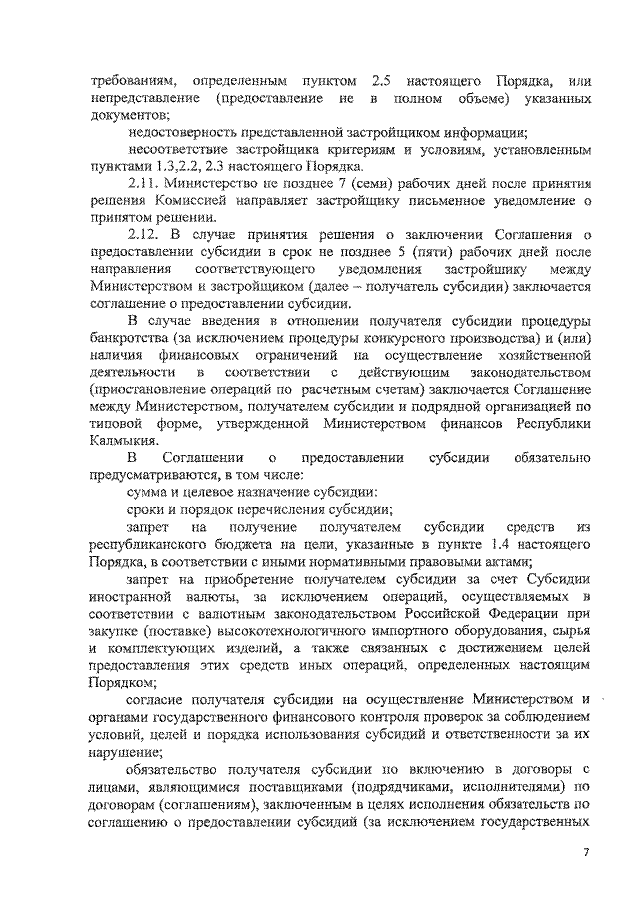 требованиям, определенным пунктом 2.5 настоящего Порядка, или непредставление (предоставление не в полном объеме) указанных документов;

недостоверность представленной застройщиком информации;

несоответствие застройщика критериям и условиям, установленным пунктами 1.3,2.2, 2.3 настоящего Порядка.

2.11. Министерство не позднее 7 (семи) рабочих дней после принятия решения Комиссией направляет застройщику письменное уведомление о принятом решении.

2.12. В случае принятия решения о заключении Соглашения о предоставлении субсидии в срок не позднее 5 (пяти) рабочих дней после направления соответствующего уведомления застройщику между Министерством и застройщиком (далее – получатель субсидии) заключается соглашение о предоставлении субсидии.

В случае введения в отношении получателя субсидии процедуры банкротства (за исключением процедуры конкурсного производства) и (или) наличия финансовых ограничений на осуществление хозяйственной деятельности в соответствии с действующим законодательством (приостановление операций по расчетным счетам) заключается Соглашение между Министерством, получателем субсидии и подрядной организацией по типовой форме, утвержденной Министерством финансов Республики Калмыкия.

В Соглашении о предоставлении субсидии обязательно предусматриваются, в том числе:

сумма и целевое назначение субсидии:

сроки и порядок перечисления субсидии;

запрет на получение получателем субсидии средств из республиканского бюджета на цели, указанные в пункте 1.4 настоящего Порядка, в соответствии с иными нормативными правовыми актами;

запрет на приобретение получателем субсидии за счет Субсидии иностранной валюты, за исключением операций, осуществляемых в соответствии с валютным законодательством Российской Федерации при закупке (поставке) высокотехнологичного импортного оборудования, сырья и комплектующих изделий, а также связанных с достижением целей предоставления этих средств иных операций, определенных настоящим Порядком;

согласие получателя субсидии на осуществление Министерством и органами государственного финансового контроля проверок за соблюдением условий, целей и порядка использования субсидий и ответственности за их нарушение;

обязательство получателя субсидии по включению в договоры с лицами, являющимися поставщиками (подрядчиками, исполнителями) по договорам (соглашениям), заключенным в целях исполнения обязательств по соглашению о предоставлении субсидий (за исключением государственных

7